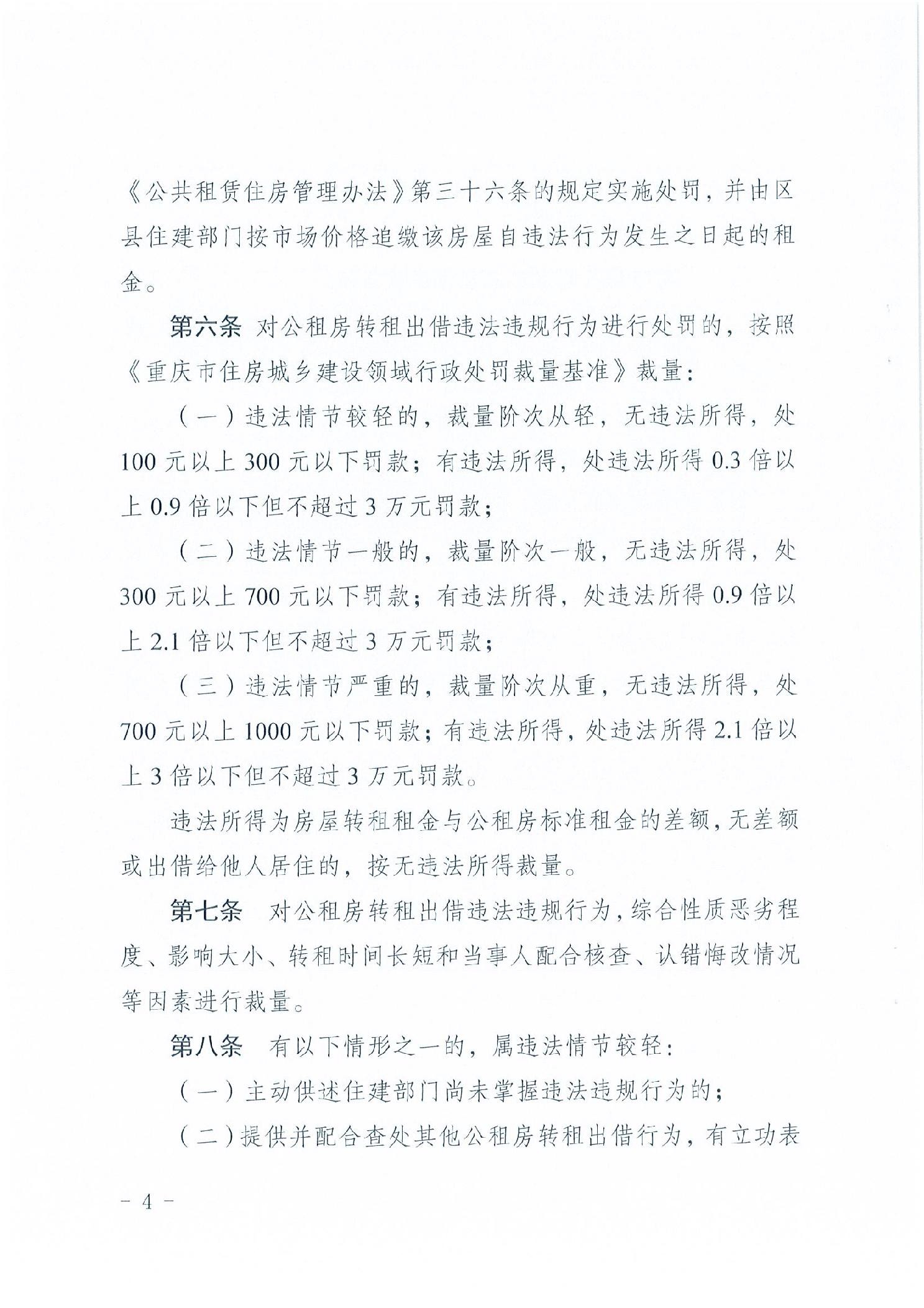 《公共租赁住房管理办法》第三十六条的规定实施处罚，并由区县住建部门按市场价格追缴该房屋自违法行为发生之日起的租金。

第六条 对公租房转租出借违法违规行为进行处罚的，按照《重庆市住房城乡建设领域行政处罚裁量基准》裁量：

（一）违法情节较轻的，裁量阶次从轻，无违法所得，处100元以上300元以下罚款；有违法所得，处违法所得0.3倍以上0.9倍以下但不超过3万元罚款；

（二）违法情节一般的，裁量阶次一般，无违法所得，处300元以上700元以下罚款；有违法所得，处违法所得0.9倍以上2.1倍以下但不超过3万元罚款；

（三）违法情节严重的，裁量阶次从重，无违法所得，处700元以上1000元以下罚款；有违法所得，处违法所得2.1倍以上3倍以下但不超过3万元罚款。

违法所得为房屋转租租金与公租房标准租金的差额，无差额或出借给他人居住的，按无违法所得裁量。

第七条 对公租房转租出借违法违规行为，综合性质恶劣程度、影响大小、转租时间长短和当事人配合核查、认错悔改情况等因素进行裁量。

第八条 有以下情形之一的，属违法情节较轻：

（一）主动供述住建部门尚未掌握违法违规行为的；

（二）提供并配合查处其他公租房转租出借行为，有立功表

- 4 -